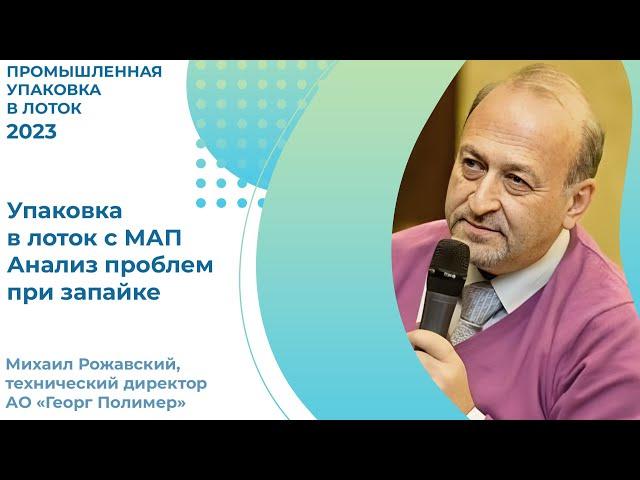 ПРОМЫШЛЕННАЯ УПАКОВКА В ЛОТОК
2023

Упаковка в лоток с МАП
Анализ проблем при запайке

Михаил Рожавский, технический директор АО «Георг Полимер»